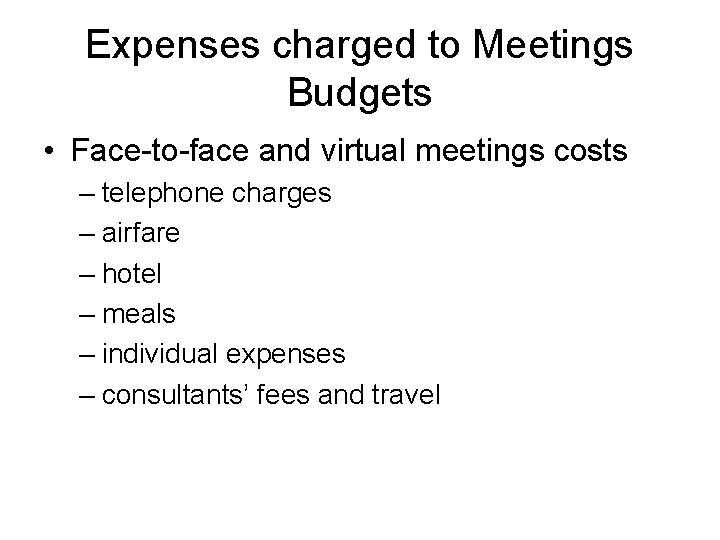 Expenses charged to Meetings Budgets

• Face-to-face and virtual meetings costs
– telephone charges
– airfare
– hotel
– meals
– individual expenses
– consultants' fees and travel